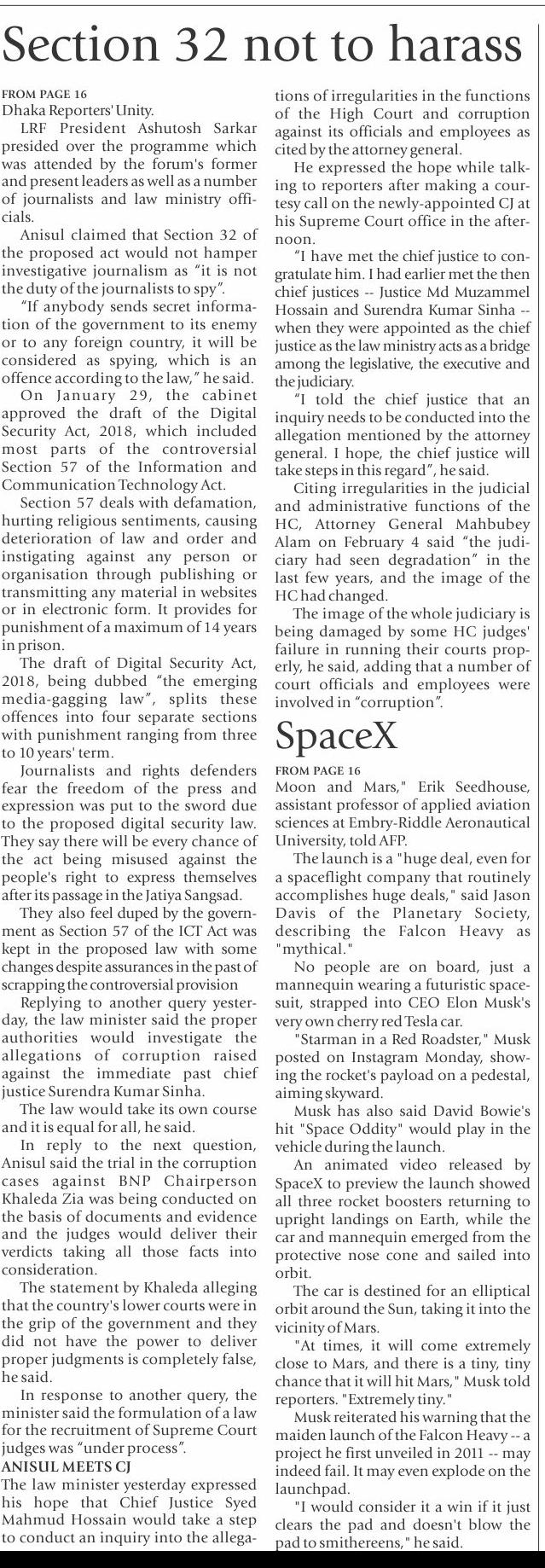 Section 32 not to harass

FROM PAGE 16
Dhaka Reporters' Unity.

LRF President Ashutosh Sarkar presided over the programme which was attended by the forum's former and present leaders as well as a number of journalists and law ministry officials.

Anisul claimed that Section 32 of the proposed act would not hamper investigative journalism as "it is not the duty of the journalists to spy".

"If anybody sends secret information of the government to its enemy or to any foreign country, it will be considered as spying, which is an offence according to the law," he said.

On January 29, the cabinet approved the draft of the Digital Security Act, 2018, which included most parts of the controversial Section 57 of the Information and Communication Technology Act.

Section 57 deals with defamation, hurting religious sentiments, causing deterioration of law and order and instigating against any person or organisation through publishing or transmitting any material in websites or in electronic form. It provides for punishment of a maximum of 14 years in prison.

The draft of Digital Security Act, 2018, being dubbed "the emerging media-gagging law", splits these offences into four separate sections with punishment ranging from three to 10 years' term.

Journalists and rights defenders fear the freedom of the press and expression was put to the sword due to the proposed digital security law. They say there will be every chance of the act being misused against the people's right to express themselves after its passage in the Jatiya Sangsad.

They also feel duped by the government as Section 57 of the ICT Act was kept in the proposed law with some changes despite assurances in the past of scrapping the controversial provision

Replying to another query yesterday, the law minister said the proper authorities would investigate the allegations of corruption raised against the immediate past chief justice Surendra Kumar Sinha.

The law would take its own course and it is equal for all, he said.

In reply to the next question, Anisul said the trial in the corruption cases against BNP Chairperson Khaleda Zia was being conducted on the basis of documents and evidence and the judges would deliver their verdicts taking all those facts into consideration.

The statement by Khaleda alleging that the country's lower courts were in the grip of the government and they did not have the power to deliver proper judgments is completely false, he said.

In response to another query, the minister said the formulation of a law for the recruitment of Supreme Court judges was "under process".

ANISUL MEETS CJ
The law minister yesterday expressed his hope that Chief Justice Syed Mahmud Hossain would take a step to conduct an inquiry into the allegations of irregularities in the functions of the High Court and corruption against its officials and employees as cited by the attorney general.

He expressed the hope while talking to reporters after making a courtesy call on the newly-appointed CJ at his Supreme Court office in the afternoon.

"I have met the chief justice to congratulate him. I had earlier met the then chief justices -- Justice Md Muzammel Hossain and Surendra Kumar Sinha -- when they were appointed as the chief justice as the law ministry acts as a bridge among the legislative, the executive and the judiciary.

"I told the chief justice that an inquiry needs to be conducted into the allegation mentioned by the attorney general. I hope, the chief justice will take steps in this regard", he said.

Citing irregularities in the judicial and administrative functions of the HC, Attorney General Mahbubey Alam on February 4 said "the judiciary had seen degradation" in the last few years, and the image of the HC had changed.

The image of the whole judiciary is being damaged by some HC judges' failure in running their courts properly, he said, adding that a number of court officials and employees were involved in "corruption".

SpaceX

FROM PAGE 16
Moon and Mars," Erik Seedhouse, assistant professor of applied aviation sciences at Embry-Riddle Aeronautical University, told AFP.

The launch is a "huge deal, even for a spaceflight company that routinely accomplishes huge deals," said Jason Davis of the Planetary Society, describing the Falcon Heavy as "mythical."

No people are on board, just a mannequin wearing a futuristic spacesuit, strapped into CEO Elon Musk's very own cherry red Tesla car.

"Starman in a Red Roadster," Musk posted on Instagram Monday, showing the rocket's payload on a pedestal, aiming skyward.

Musk has also said David Bowie's hit "Space Oddity" would play in the vehicle during the launch.

An animated video released by SpaceX to preview the launch showed all three rocket boosters returning to upright landings on Earth, while the car and mannequin emerged from the protective nose cone and sailed into orbit.

The car is destined for an elliptical orbit around the Sun, taking it into the vicinity of Mars.

"At times, it will come extremely close to Mars, and there is a tiny, tiny chance that it will hit Mars," Musk told reporters. "Extremely tiny."

Musk reiterated his warning that the maiden launch of the Falcon Heavy -- a project he first unveiled in 2011 -- may indeed fail. It may even explode on the launchpad.

"I would consider it a win if it just clears the pad and doesn't blow the pad to smithereens," he said.